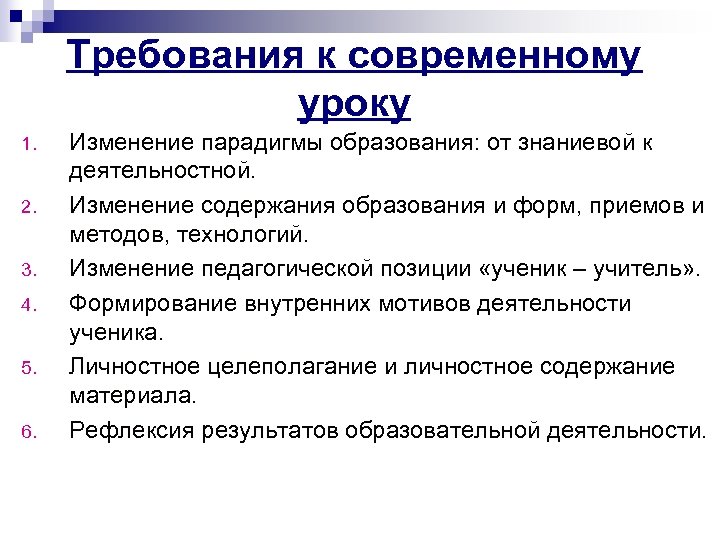 Требования к современному уроку

1. Изменение парадигмы образования: от знаниевой к деятельностной.
2. Изменение содержания образования и форм, приемов и методов, технологий.
3. Изменение педагогической позиции «ученик – учитель».
4. Формирование внутренних мотивов деятельности ученика.
5. Личностное целеполагание и личностное содержание материала.
6. Рефлексия результатов образовательной деятельности.